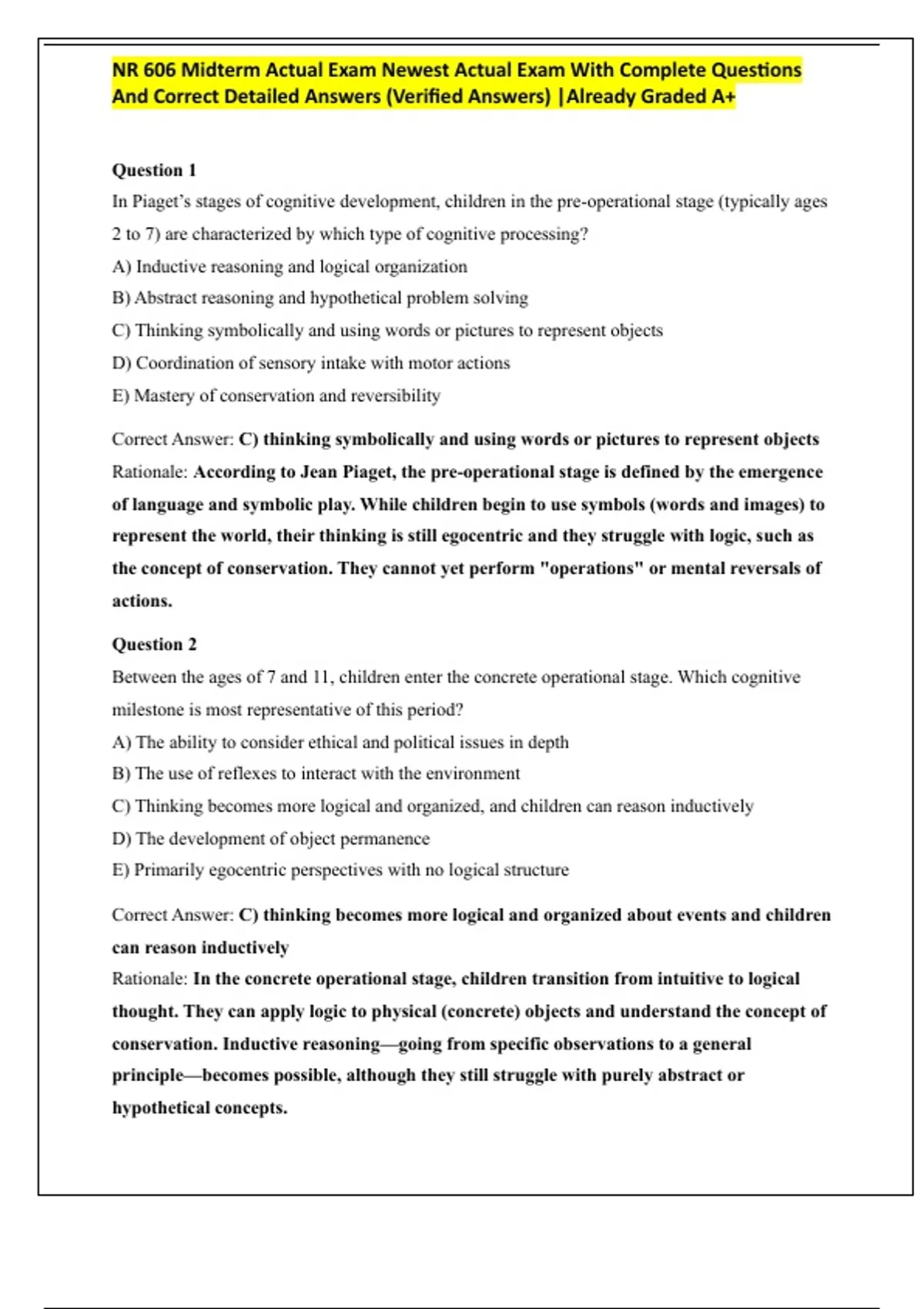 NR 606 Midterm Actual Exam Newest Actual Exam With Complete Questions And Correct Detailed Answers (Verified Answers) |Already Graded A+

Question 1
In Piaget's stages of cognitive development, children in the pre-operational stage (typically ages 2 to 7) are characterized by which type of cognitive processing?
A) Inductive reasoning and logical organization
B) Abstract reasoning and hypothetical problem solving
C) Thinking symbolically and using words or pictures to represent objects
D) Coordination of sensory intake with motor actions
E) Mastery of conservation and reversibility

Correct Answer: C) thinking symbolically and using words or pictures to represent objects
Rationale: According to Jean Piaget, the pre-operational stage is defined by the emergence of language and symbolic play. While children begin to use symbols (words and images) to represent the world, their thinking is still egocentric and they struggle with logic, such as the concept of conservation. They cannot yet perform "operations" or mental reversals of actions.

Question 2
Between the ages of 7 and 11, children enter the concrete operational stage. Which cognitive milestone is most representative of this period?
A) The ability to consider ethical and political issues in depth
B) The use of reflexes to interact with the environment
C) Thinking becomes more logical and organized, and children can reason inductively
D) The development of object permanence
E) Primarily egocentric perspectives with no logical structure

Correct Answer: C) thinking becomes more logical and organized about events and children can reason inductively
Rationale: In the concrete operational stage, children transition from intuitive to logical thought. They can apply logic to physical (concrete) objects and understand the concept of conservation. Inductive reasoning—going from specific observations to a general principle—becomes possible, although they still struggle with purely abstract or hypothetical concepts.